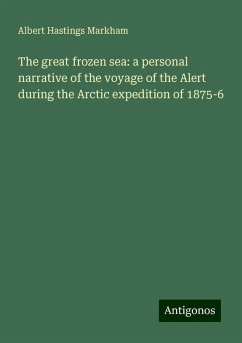 Albert Hastings Markham

The great frozen sea: a personal narrative of the voyage of the Alert during the Arctic expedition of 1875-6

Antigonos